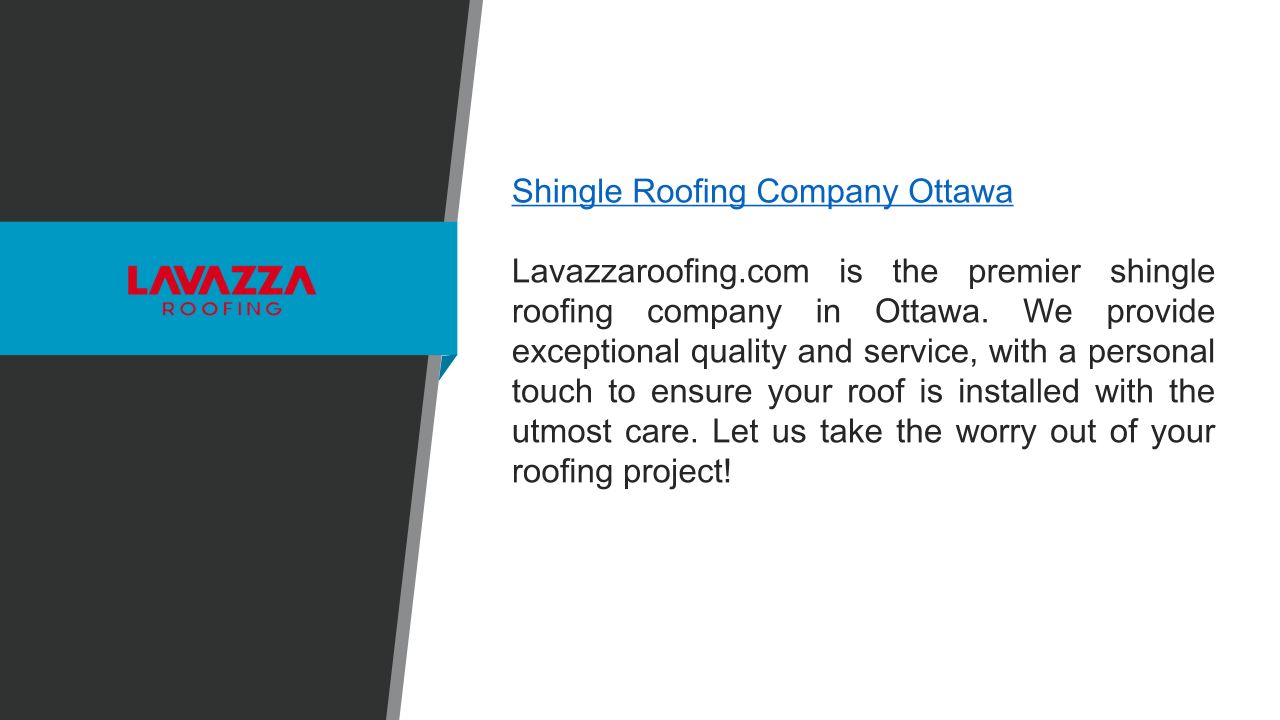 LAVAZZA
ROOFING

Shingle Roofing Company Ottawa

Lavazzaroofing.com is the premier shingle roofing company in Ottawa. We provide exceptional quality and service, with a personal touch to ensure your roof is installed with the utmost care. Let us take the worry out of your roofing project!